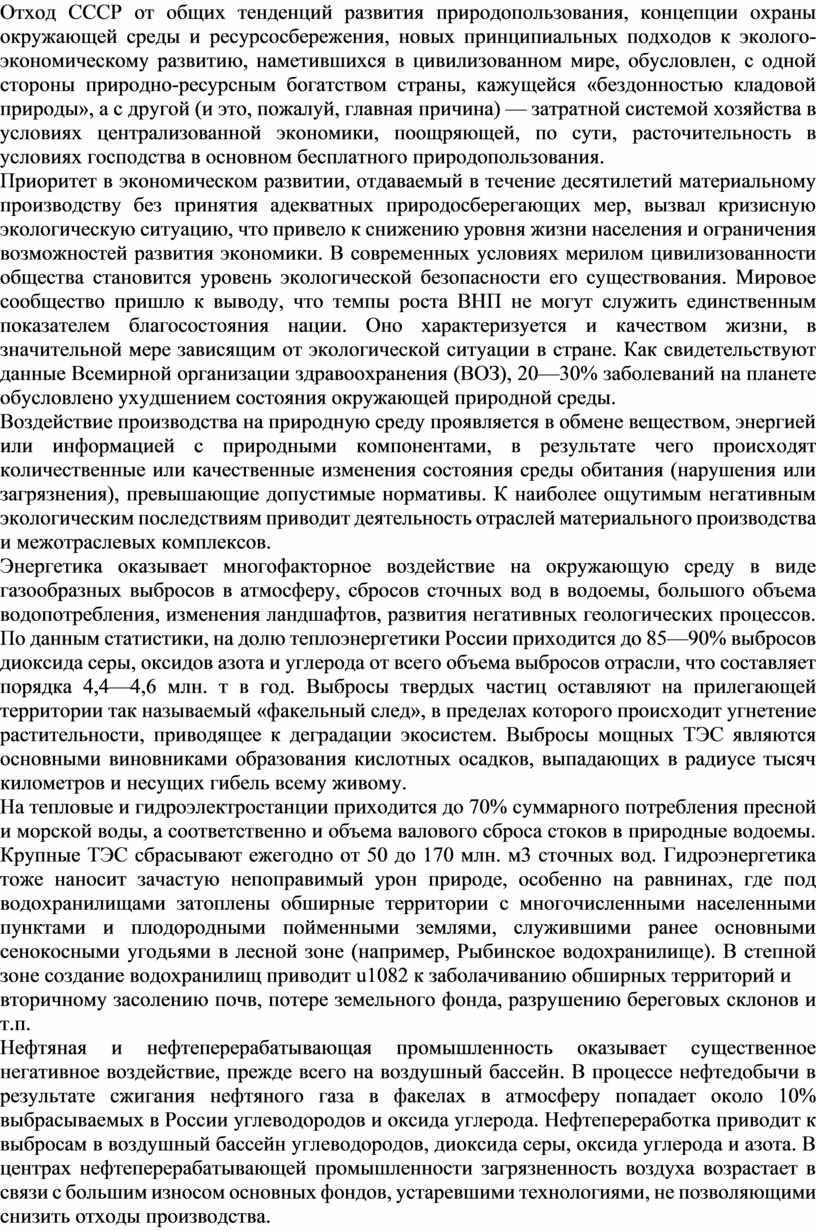 Отход СССР от общих тенденций развития природопользования, концепции охраны окружающей среды и ресурсосбережения, новых принципиальных подходов к эколого-экономическому развитию, наметившихся в цивилизованном мире, обусловлен, с одной стороны природно-ресурсным богатством страны, кажущейся «бездонностью кладовой природы», а с другой (и это, пожалуй, главная причина) — затратной системой хозяйства в условиях централизованной экономики, поощряющей, по сути, расточительность в условиях господства в основном бесплатного природопользования.
Приоритет в экономическом развитии, отдаваемый в течение десятилетий материальному производству без принятия адекватных природосберегающих мер, вызвал кризисную экологическую ситуацию, что привело к снижению уровня жизни населения и ограничения возможностей развития экономики. В современных условиях мерилом цивилизованности общества становится уровень экологической безопасности его существования. Мировое сообщество пришло к выводу, что темпы роста ВНП не могут служить единственным показателем благосостояния нации. Оно характеризуется и качеством жизни, в значительной мере зависящим от экологической ситуации в стране. Как свидетельствуют данные Всемирной организации здравоохранения (ВОЗ), 20—30% заболеваний на планете обусловлено ухудшением состояния окружающей природной среды.
Воздействие производства на природную среду проявляется в обмене веществом, энергией или информацией с природными компонентами, в результате чего происходят количественные или качественные изменения состояния среды обитания (нарушения или загрязнения), превышающие допустимые нормативы. К наиболее ощутимым негативным экологическим последствиям приводит деятельность отраслей материального производства и межотраслевых комплексов.
Энергетика оказывает многофакторное воздействие на окружающую среду в виде газообразных выбросов в атмосферу, сбросов сточных вод в водоемы, большого объема водопотребления, изменения ландшафтов, развития негативных геологических процессов. По данным статистики, на долю теплоэнергетики России приходится до 85—90% выбросов диоксида серы, оксидов азота и углерода от всего объема выбросов отрасли, что составляет порядка 4,4—4,6 млн. т в год. Выбросы твердых частиц оставляют на прилегающей территории так называемый «факельный след», в пределах которого происходит угнетение растительности, приводящее к деградации экосистем. Выбросы мощных ТЭС являются основными виновниками образования кислотных осадков, выпадающих в радиусе тысяч километров и несущих гибель всему живому.
На тепловые и гидроэлектростанции приходится до 70% суммарного потребления пресной и морской воды, а соответственно и объема валового сброса стоков в природные водоемы. Крупные ТЭС сбрасывают ежегодно от 50 до 170 млн. м3 сточных вод. Гидроэнергетика тоже наносит зачастую непоправимый урон природе, особенно на равнинах, где под водохранилищами затоплены обширные территории с многочисленными населенными пунктами и плодородными пойменными землями, служившими ранее основными сенокосными угодьями в лесной зоне (например, Рыбинское водохранилище). В степной зоне создание водохранилищ приводит u1082 к заболачиванию обширных территорий и вторичному засолению почв, потере земельного фонда, разрушению береговых склонов и т.п.
Нефтяная и нефтеперерабатывающая промышленность оказывает существенное негативное воздействие, прежде всего на воздушный бассейн. В процессе нефтедобычи в результате сжигания нефтяного газа в факелах в атмосферу попадает около 10% выбрасываемых в России углеводородов и оксида углерода. Нефтепереработка приводит к выбросам в воздушный бассейн углеводородов, диоксида серы, оксида углерода и азота. В центрах нефтеперерабатывающей промышленности загрязненность воздуха возрастает в связи с большим износом основных фондов, устаревшими технологиями, не позволяющими снизить отходы производства.